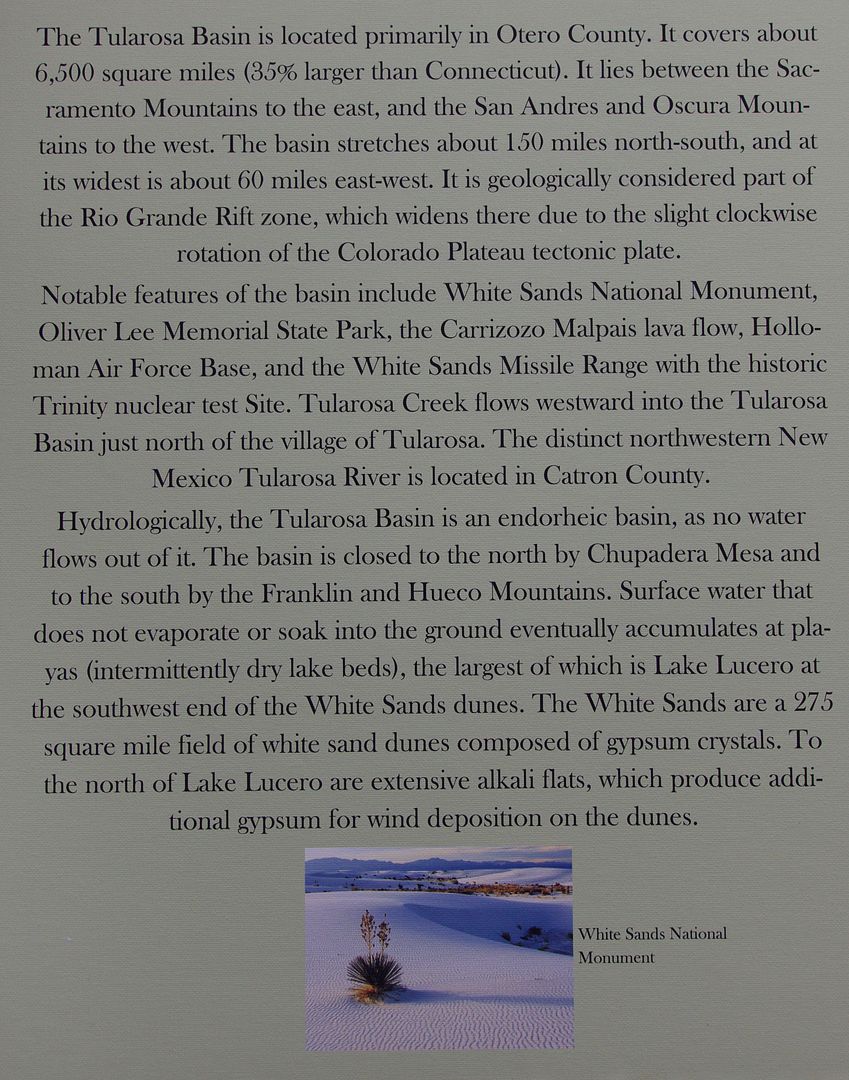 The Tularosa Basin is located primarily in Otero County. It covers about 6,500 square miles (35% larger than Connecticut). It lies between the Sacramento Mountains to the east, and the San Andres and Oscura Mountains to the west. The basin stretches about 150 miles north-south, and at its widest is about 60 miles east-west. It is geologically considered part of the Rio Grande Rift zone, which widens there due to the slight clockwise rotation of the Colorado Plateau tectonic plate.

Notable features of the basin include White Sands National Monument, Oliver Lee Memorial State Park, the Carrizozo Malpais lava flow, Holloman Air Force Base, and the White Sands Missile Range with the historic Trinity nuclear test Site. Tularosa Creek flows westward into the Tularosa Basin just north of the village of Tularosa. The distinct northwestern New Mexico Tularosa River is located in Catron County.

Hydrologically, the Tularosa Basin is an endorheic basin, as no water flows out of it. The basin is closed to the north by Chupadera Mesa and to the south by the Franklin and Hueco Mountains. Surface water that does not evaporate or soak into the ground eventually accumulates at playas (intermittently dry lake beds), the largest of which is Lake Lucero at the southwest end of the White Sands dunes. The White Sands are a 275 square mile field of white sand dunes composed of gypsum crystals. To the north of Lake Lucero are extensive alkali flats, which produce additional gypsum for wind deposition on the dunes.

White Sands National Monument